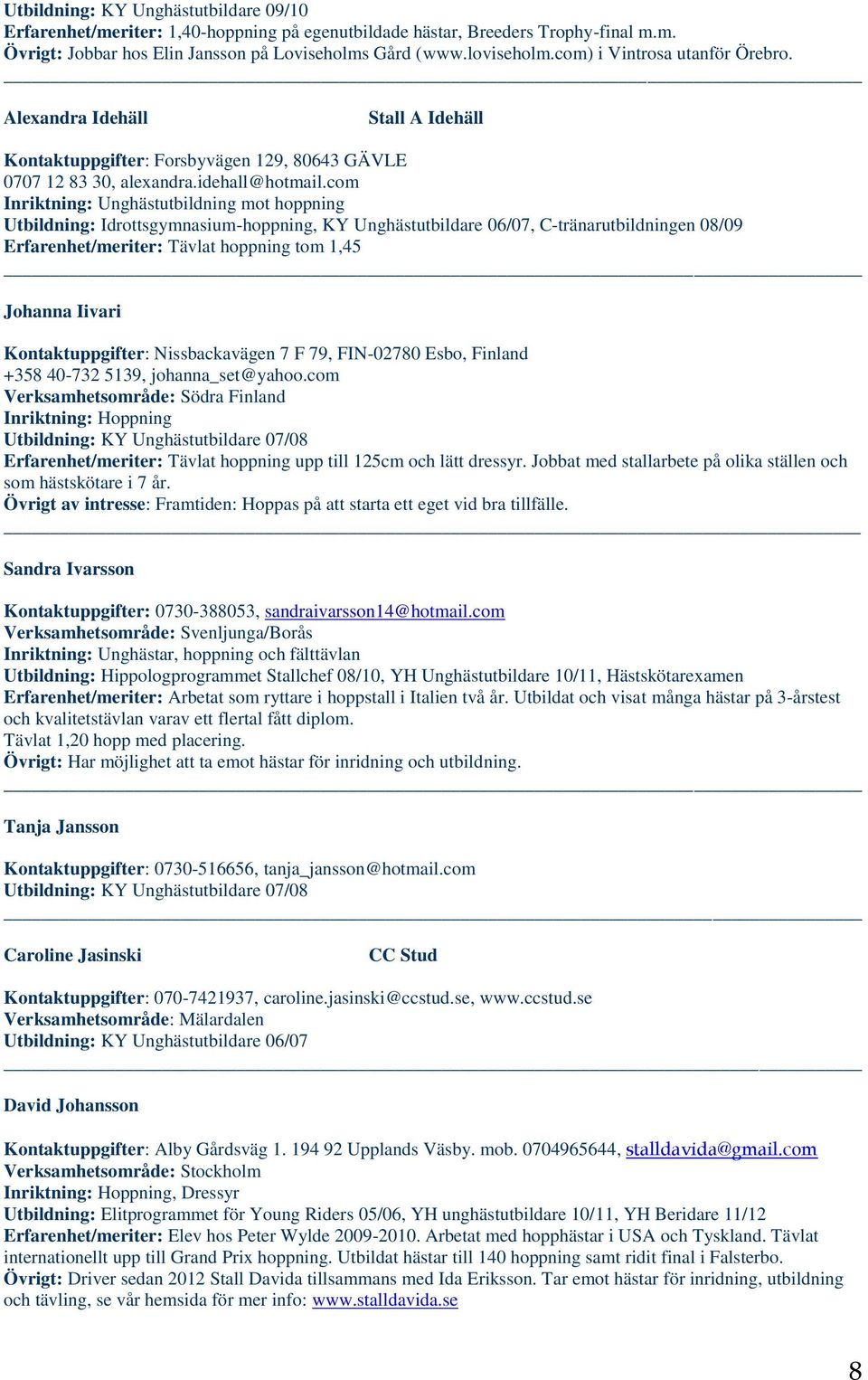 Utbildning: KY Unghästutbildare 09/10
Erfarenhet/meriter: 1,40-hoppning på egenutbildade hästar, Breeders Trophy-final m.m.
Övrigt: Jobbar hos Elin Jansson på Loviseholms Gård (www.loviseholm.com) i Vintrosa utanför Örebro.

Alexandra Idehäll Stall A Idehäll

Kontaktuppgifter: Forsbyvägen 129, 80643 GÄVLE
0707 12 83 30, alexandra.idehall@hotmail.com
Inriktning: Unghästutbildning mot hoppning
Utbildning: Idrottsgymnasium-hoppning, KY Unghästutbildare 06/07, C-tränarutbildningen 08/09
Erfarenhet/meriter: Tävlat hoppning tom 1,45

Johanna Iivari

Kontaktuppgifter: Nissbackavägen 7 F 79, FIN-02780 Esbo, Finland
+358 40-732 5139, johanna_set@yahoo.com
Verksamhetsområde: Södra Finland
Inriktning: Hoppning
Utbildning: KY Unghästutbildare 07/08
Erfarenhet/meriter: Tävlat hoppning upp till 125cm och lätt dressyr. Jobbat med stallarbete på olika ställen och som hästskötare i 7 år.
Övrigt av intresse: Framtiden: Hoppas på att starta ett eget vid bra tillfälle.

Sandra Ivarsson

Kontaktuppgifter: 0730-388053, sandraivarsson14@hotmail.com
Verksamhetsområde: Svenljunga/Borås
Inriktning: Unghästar, hoppning och fälttävlan
Utbildning: Hippologprogrammet Stallchef 08/10, YH Unghästutbildare 10/11, Hästskötarexamen
Erfarenhet/meriter: Arbetat som ryttare i hoppstall i Italien två år. Utbildat och visat många hästar på 3-årstest och kvalitetstävlan varav ett flertal fått diplom.
Tävlat 1,20 hopp med placering.
Övrigt: Har möjlighet att ta emot hästar för inridning och utbildning.

Tanja Jansson

Kontaktuppgifter: 0730-516656, tanja_jansson@hotmail.com
Utbildning: KY Unghästutbildare 07/08

Caroline Jasinski CC Stud

Kontaktuppgifter: 070-7421937, caroline.jasinski@ccstud.se, www.ccstud.se
Verksamhetsområde: Mälardalen
Utbildning: KY Unghästutbildare 06/07

David Johansson

Kontaktuppgifter: Alby Gårdsväg 1. 194 92 Upplands Väsby. mob. 0704965644, stalldavida@gmail.com
Verksamhetsområde: Stockholm
Inriktning: Hoppning, Dressyr
Utbildning: Elitprogrammet för Young Riders 05/06, YH unghästutbildare 10/11, YH Beridare 11/12
Erfarenhet/meriter: Elev hos Peter Wylde 2009-2010. Arbetat med hopphästar i USA och Tyskland. Tävlat internationellt upp till Grand Prix hoppning. Utbildat hästar till 140 hoppning samt ridit final i Falsterbo.
Övrigt: Driver sedan 2012 Stall Davida tillsammans med Ida Eriksson. Tar emot hästar för inridning, utbildning och tävling, se vår hemsida för mer info: www.stalldavida.se

8